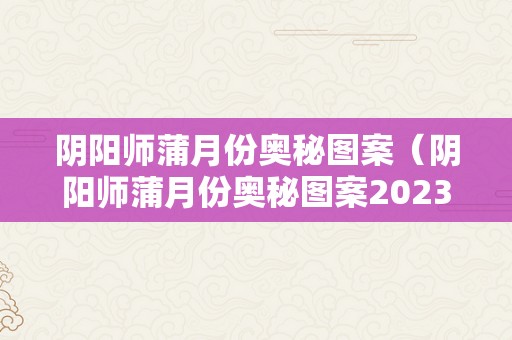 阴阳师蒲月份奥秘图案（阴阳师蒲月份奥秘图案2023